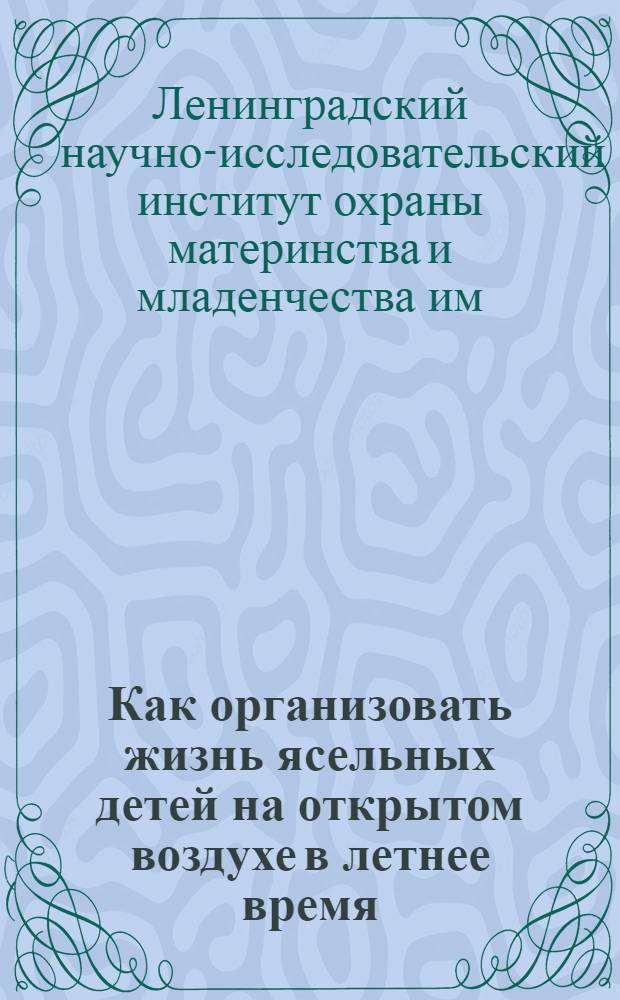 Ленинградский научно-исследовательский институт охраны материнства и младенчества им

Как организовать жизнь ясельных детей на открытом воздухе в летнее время